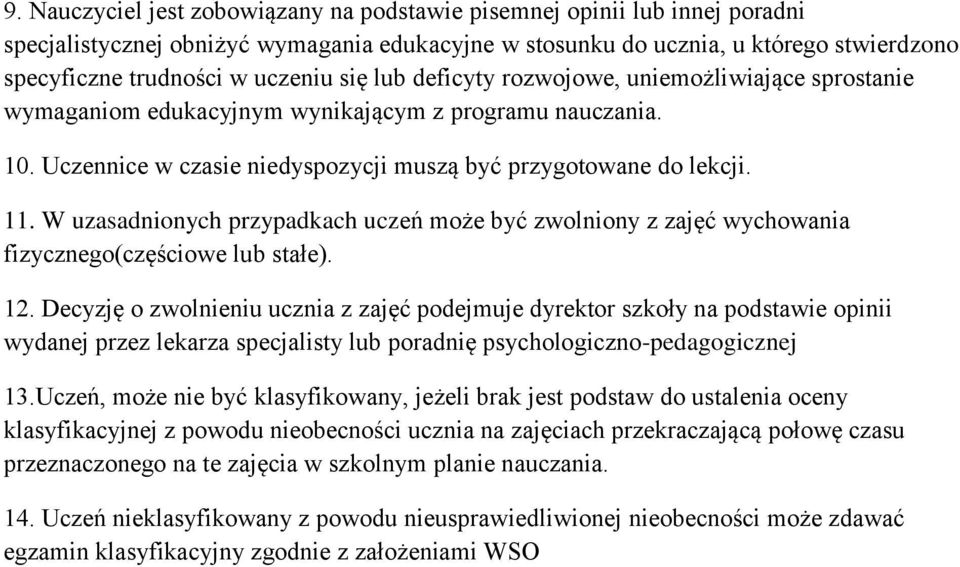 9. Nauczyciel jest zobowiązany na podstawie pisemnej opinii lub innej poradni specjalistycznej obniżyć wymagania edukacyjne w stosunku do ucznia, u którego stwierdzono specyficzne trudności w uczeniu się lub deficyty rozwojowe, uniemożliwiające sprostanie wymaganiom edukacyjnym wynikającym z programu nauczania.

10. Uczennice w czasie niedyspozycji muszą być przygotowane do lekcji.

11. W uzasadnionych przypadkach uczeń może być zwolniony z zajęć wychowania fizycznego(częściowe lub stałe).

12. Decyzję o zwolnieniu ucznia z zajęć podejmuje dyrektor szkoły na podstawie opinii wydanej przez lekarza specjalisty lub poradnię psychologiczno-pedagogicznej

13.Uczeń, może nie być klasyfikowany, jeżeli brak jest podstaw do ustalenia oceny klasyfikacyjnej z powodu nieobecności ucznia na zajęciach przekraczającą połowę czasu przeznaczonego na te zajęcia w szkolnym planie nauczania.

14. Uczeń nieklasyfikowany z powodu nieusprawiedliwionej nieobecności może zdawać egzamin klasyfikacyjny zgodnie z założeniami WSO